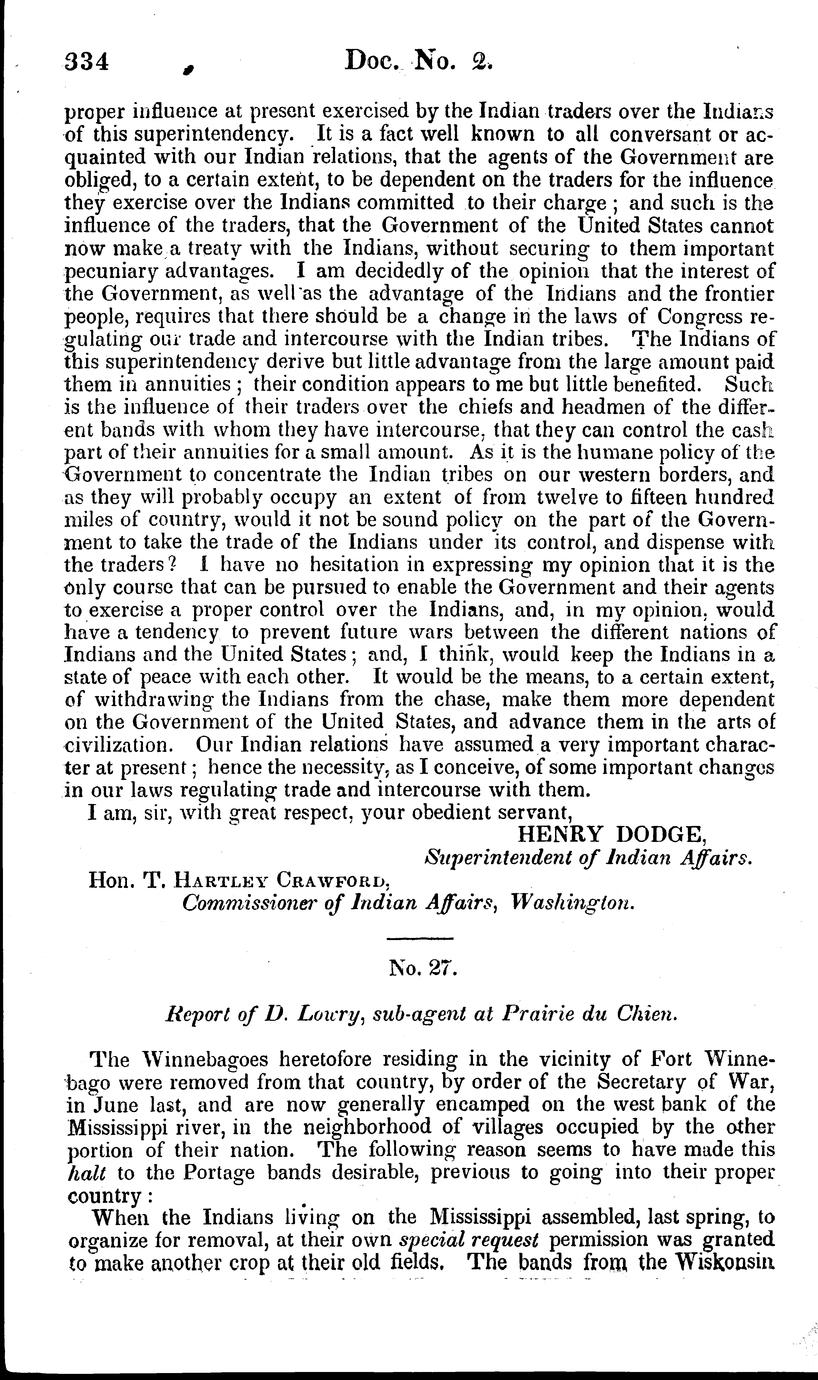 334 Doc. No. 2.

proper influence at present exercised by the Indian traders over the Indians of this superintendency. It is a fact well known to all conversant or acquainted with our Indian relations, that the agents of the Government are obliged, to a certain extent, to be dependent on the traders for the influence they exercise over the Indians committed to their charge; and such is the influence of the traders, that the Government of the United States cannot now make a treaty with the Indians, without securing to them important pecuniary advantages. I am decidedly of the opinion that the interest of the Government, as well as the advantage of the Indians and the frontier people, requires that there should be a change in the laws of Congress regulating our trade and intercourse with the Indian tribes. The Indians of this superintendency derive but little advantage from the large amount paid them in annuities; their condition appears to me but little benefited. Such is the influence of their traders over the chiefs and headmen of the different bands with whom they have intercourse, that they can control the cash part of their annuities for a small amount. As it is the humane policy of the Government to concentrate the Indian tribes on our western borders, and as they will probably occupy an extent of from twelve to fifteen hundred miles of country, would it not be sound policy on the part of the Government to take the trade of the Indians under its control, and dispense with the traders? I have no hesitation in expressing my opinion that it is the only course that can be pursued to enable the Government and their agents to exercise a proper control over the Indians, and, in my opinion, would have a tendency to prevent future wars between the different nations of Indians and the United States; and, I think, would keep the Indians in a state of peace with each other. It would be the means, to a certain extent, of withdrawing the Indians from the chase, make them more dependent on the Government of the United States, and advance them in the arts of civilization. Our Indian relations have assumed a very important character at present; hence the necessity, as I conceive, of some important changes in our laws regulating trade and intercourse with them.

I am, sir, with great respect, your obedient servant,

HENRY DODGE,
Superintendent of Indian Affairs.

Hon. T. Hartley Crawford,
Commissioner of Indian Affairs, Washington.

No. 27.

Report of D. Lowry, sub-agent at Prairie du Chien.

The Winnebagoes heretofore residing in the vicinity of Fort Winnebago were removed from that country, by order of the Secretary of War, in June last, and are now generally encamped on the west bank of the Mississippi river, in the neighborhood of villages occupied by the other portion of their nation. The following reason seems to have made this halt to the Portage bands desirable, previous to going into their proper country:

When the Indians living on the Mississippi assembled, last spring, to organize for removal, at their own special request permission was granted to make another crop at their old fields. The bands from the Wiskonsin